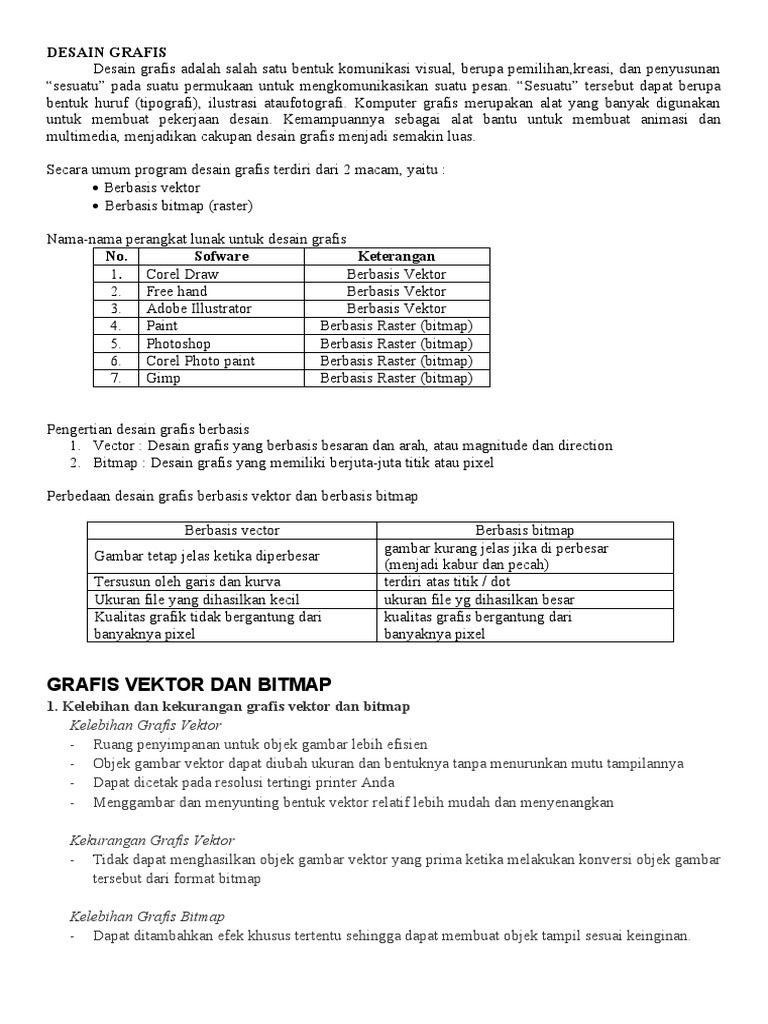 DESAIN GRAFIS

Desain grafis adalah salah satu bentuk komunikasi visual, berupa pemilihan,kreasi, dan penyusunan “sesuatu” pada suatu permukaan untuk mengkomunikasikan suatu pesan. “Sesuatu” tersebut dapat berupa bentuk huruf (tipografi), ilustrasi ataufotografi. Komputer grafis merupakan alat yang banyak digunakan untuk membuat pekerjaan desain. Kemampuannya sebagai alat bantu untuk membuat animasi dan multimedia, menjadikan cakupan desain grafis menjadi semakin luas.

Secara umum program desain grafis terdiri dari 2 macam, yaitu :
• Berbasis vektor
• Berbasis bitmap (raster)

Nama-nama perangkat lunak untuk desain grafis

| No. | Sofware | Keterangan |
|---|---|---|
| 1. | Corel Draw | Berbasis Vektor |
| 2. | Free hand | Berbasis Vektor |
| 3. | Adobe Illustrator | Berbasis Vektor |
| 4. | Paint | Berbasis Raster (bitmap) |
| 5. | Photoshop | Berbasis Raster (bitmap) |
| 6. | Corel Photo paint | Berbasis Raster (bitmap) |
| 7. | Gimp | Berbasis Raster (bitmap) |

Pengertian desain grafis berbasis
1. Vector : Desain grafis yang berbasis besaran dan arah, atau magnitude dan direction
2. Bitmap : Desain grafis yang memiliki berjuta-juta titik atau pixel

Perbedaan desain grafis berbasis vektor dan berbasis bitmap

| Berbasis vector | Berbasis bitmap |
|---|---|
| Gambar tetap jelas ketika diperbesar | gambar kurang jelas jika di perbesar (menjadi kabur dan pecah) |
| Tersusun oleh garis dan kurva | terdiri atas titik / dot |
| Ukuran file yang dihasilkan kecil | ukuran file yg dihasilkan besar |
| Kualitas grafik tidak bergantung dari banyaknya pixel | kualitas grafis bergantung dari banyaknya pixel |

GRAFIS VEKTOR DAN BITMAP

1. Kelebihan dan kekurangan grafis vektor dan bitmap

Kelebihan Grafis Vektor
- Ruang penyimpanan untuk objek gambar lebih efisien
- Objek gambar vektor dapat diubah ukuran dan bentuknya tanpa menurunkan mutu tampilannya
- Dapat dicetak pada resolusi tertingi printer Anda
- Menggambar dan menyunting bentuk vektor relatif lebih mudah dan menyenangkan

Kekurangan Grafis Vektor
- Tidak dapat menghasilkan objek gambar vektor yang prima ketika melakukan konversi objek gambar tersebut dari format bitmap

Kelebihan Grafis Bitmap
- Dapat ditambahkan efek khusus tertentu sehingga dapat membuat objek tampil sesuai keinginan.